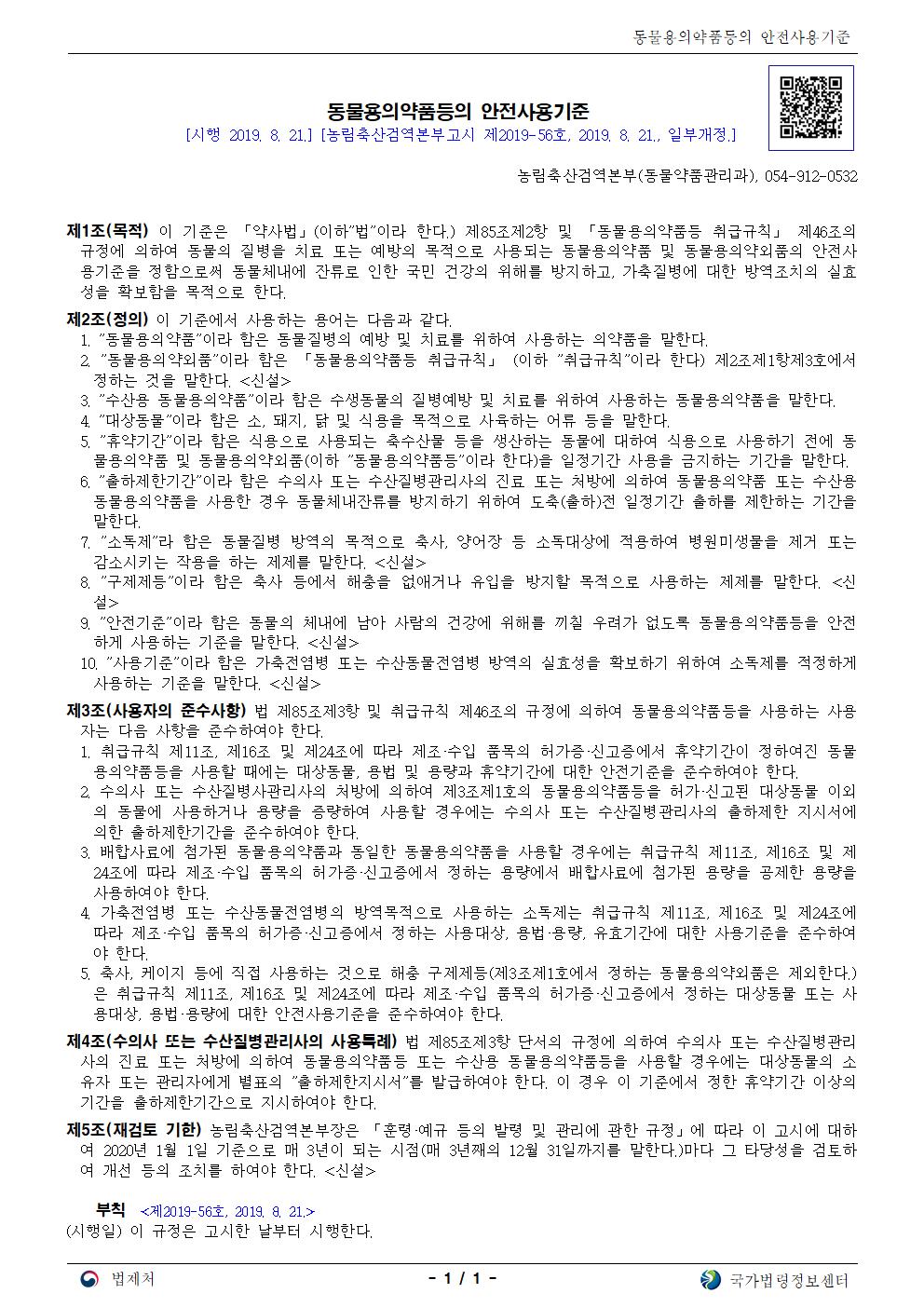 동물용의약품등의 안전사용기준

동물용의약품등의 안전사용기준
[시행 2019. 8. 21.] [농림축산검역본부고시 제2019-56호, 2019. 8. 21., 일부개정.]

농림축산검역본부(동물약품관리과), 054-912-0532

제1조(목적) 이 기준은 「약사법」(이하"법"이라 한다.) 제85조제2항 및 「동물용의약품등 취급규칙」 제46조의 규정에 의하여 동물의 질병을 치료 또는 예방의 목적으로 사용되는 동물용의약품 및 동물용의약외품의 안전사용기준을 정함으로써 동물체내에 잔류로 인한 국민 건강의 위해를 방지하고, 가축질병에 대한 방역조치의 실효성을 확보함을 목적으로 한다.

제2조(정의) 이 기준에서 사용하는 용어는 다음과 같다.
1. "동물용의약품"이라 함은 동물질병의 예방 및 치료를 위하여 사용하는 의약품을 말한다.
2. "동물용의약외품"이라 함은 「동물용의약품등 취급규칙」 (이하 "취급규칙"이라 한다) 제2조제1항제3호에서 정하는 것을 말한다. <신설>
3. "수산용 동물용의약품"이라 함은 수생동물의 질병예방 및 치료를 위하여 사용하는 동물용의약품을 말한다.
4. "대상동물"이라 함은 소, 돼지, 닭 및 식용을 목적으로 사육하는 어류 등을 말한다.
5. "휴약기간"이라 함은 식용으로 사용되는 축수산물 등을 생산하는 동물에 대하여 식용으로 사용하기 전에 동물용의약품 및 동물용의약외품(이하 "동물용의약품등"이라 한다)을 일정기간 사용을 금지하는 기간을 말한다.
6. "출하제한기간"이라 함은 수의사 또는 수산질병관리사의 진료 또는 처방에 의하여 동물용의약품 또는 수산용 동물용의약품을 사용한 경우 동물체내잔류를 방지하기 위하여 도축(출하)전 일정기간 출하를 제한하는 기간을 말한다.
7. "소독제"라 함은 동물질병 방역의 목적으로 축사, 양어장 등 소독대상에 적용하여 병원미생물을 제거 또는 감소시키는 작용을 하는 제제를 말한다. <신설>
8. "구제제등"이라 함은 축사 등에서 해충을 없애거나 유입을 방지할 목적으로 사용하는 제제를 말한다. <신설>
9. "안전기준"이라 함은 동물의 체내에 남아 사람의 건강에 위해를 끼칠 우려가 없도록 동물용의약품등을 안전하게 사용하는 기준을 말한다. <신설>
10. "사용기준"이라 함은 가축전염병 또는 수산동물전염병 방역의 실효성을 확보하기 위하여 소독제를 적정하게 사용하는 기준을 말한다. <신설>

제3조(사용자의 준수사항) 법 제85조제3항 및 취급규칙 제46조의 규정에 의하여 동물용의약품등을 사용하는 사용자는 다음 사항을 준수하여야 한다.
1. 취급규칙 제11조, 제16조 및 제24조에 따라 제조·수입 품목의 허가증·신고증에서 휴약기간이 정하여진 동물용의약품등을 사용할 때에는 대상동물, 용법 및 용량과 휴약기간에 대한 안전기준을 준수하여야 한다.
2. 수의사 또는 수산질병사관리사의 처방에 의하여 제3조제1호의 동물용의약품등을 허가·신고된 대상동물 이외의 동물에 사용하거나 용량을 증량하여 사용할 경우에는 수의사 또는 수산질병관리사의 출하제한 지시서에 의한 출하제한기간을 준수하여야 한다.
3. 배합사료에 첨가된 동물용의약품과 동일한 동물용의약품을 사용할 경우에는 취급규칙 제11조, 제16조 및 제24조에 따라 제조·수입 품목의 허가증·신고증에서 정하는 용량에서 배합사료에 첨가된 용량을 공제한 용량을 사용하여야 한다.
4. 가축전염병 또는 수산동물전염병의 방역목적으로 사용하는 소독제는 취급규칙 제11조, 제16조 및 제24조에 따라 제조·수입 품목의 허가증·신고증에서 정하는 사용대상, 용법·용량, 유효기간에 대한 사용기준을 준수하여야 한다.
5. 축사, 케이지 등에 직접 사용하는 것으로 해충 구제제등(제3조제1호에서 정하는 동물용의약외품은 제외한다.)은 취급규칙 제11조, 제16조 및 제24조에 따라 제조·수입 품목의 허가증·신고증에서 정하는 대상동물 또는 사용대상, 용법·용량에 대한 안전사용기준을 준수하여야 한다.

제4조(수의사 또는 수산질병관리사의 사용특례) 법 제85조제3항 단서의 규정에 의하여 수의사 또는 수산질병관리사의 진료 또는 처방에 의하여 동물용의약품등 또는 수산용 동물용의약품등을 사용할 경우에는 대상동물의 소유자 또는 관리자에게 별표의 "출하제한지시서"를 발급하여야 한다. 이 경우 이 기준에서 정한 휴약기간 이상의 기간을 출하제한기간으로 지시하여야 한다.

제5조(재검토 기한) 농림축산검역본부장은 「훈령·예규 등의 발령 및 관리에 관한 규정」에 따라 이 고시에 대하여 2020년 1월 1일 기준으로 매 3년이 되는 시점(매 3년째의 12월 31일까지를 말한다.)마다 그 타당성을 검토하여 개선 등의 조치를 하여야 한다. <신설>

부칙 <제2019-56호, 2019. 8. 21.>
(시행일) 이 규정은 고시한 날부터 시행한다.

법제처 - 1 / 1 - 국가법령정보센터